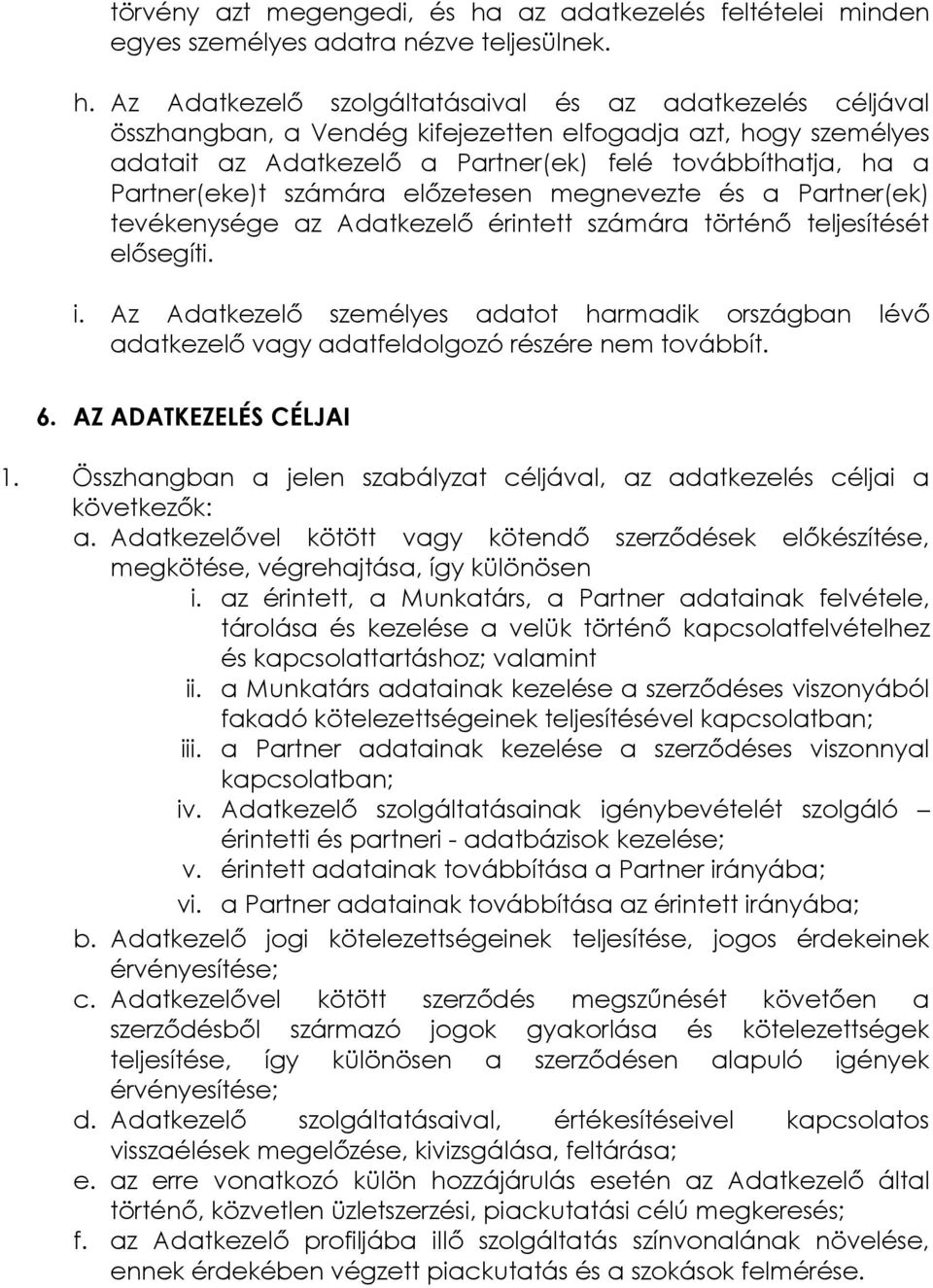 törvény azt megengedi, és ha az adatkezelés feltételei minden egyes személyes adatra nézve teljesülnek.

h. Az Adatkezelő szolgáltatásaival és az adatkezelés céljával összhangban, a Vendég kifejezetten elfogadja azt, hogy személyes adatait az Adatkezelő a Partner(ek) felé továbbíthatja, ha a Partner(eke)t számára előzetesen megnevezte és a Partner(ek) tevékenysége az Adatkezelő érintett számára történő teljesítését elősegíti.

i. Az Adatkezelő személyes adatot harmadik országban lévő adatkezelő vagy adatfeldolgozó részére nem továbbít.

6. AZ ADATKEZELÉS CÉLJAI

1. Összhangban a jelen szabályzat céljával, az adatkezelés céljai a következők:
a. Adatkezelővel kötött vagy kötendő szerződések előkészítése, megkötése, végrehajtása, így különösen
i. az érintett, a Munkatárs, a Partner adatainak felvétele, tárolása és kezelése a velük történő kapcsolatfelvételhez és kapcsolattartáshoz; valamint
ii. a Munkatárs adatainak kezelése a szerződéses viszonyából fakadó kötelezettségeinek teljesítésével kapcsolatban;
iii. a Partner adatainak kezelése a szerződéses viszonnyal kapcsolatban;
iv. Adatkezelő szolgáltatásainak igénybevételét szolgáló – érintetti és partneri - adatbázisok kezelése;
v. érintett adatainak továbbítása a Partner irányába;
vi. a Partner adatainak továbbítása az érintett irányába;
b. Adatkezelő jogi kötelezettségeinek teljesítése, jogos érdekeinek érvényesítése;
c. Adatkezelővel kötött szerződés megszűnését követően a szerződésből származó jogok gyakorlása és kötelezettségek teljesítése, így különösen a szerződésen alapuló igények érvényesítése;
d. Adatkezelő szolgáltatásaival, értékesítéseivel kapcsolatos visszaélések megelőzése, kivizsgálása, feltárása;
e. az erre vonatkozó külön hozzájárulás esetén az Adatkezelő által történő, közvetlen üzletszerzési, piackutatási célú megkeresés;
f. az Adatkezelő profiljába illő szolgáltatás színvonalának növelése, ennek érdekében végzett piackutatás és a szokások felmérése.